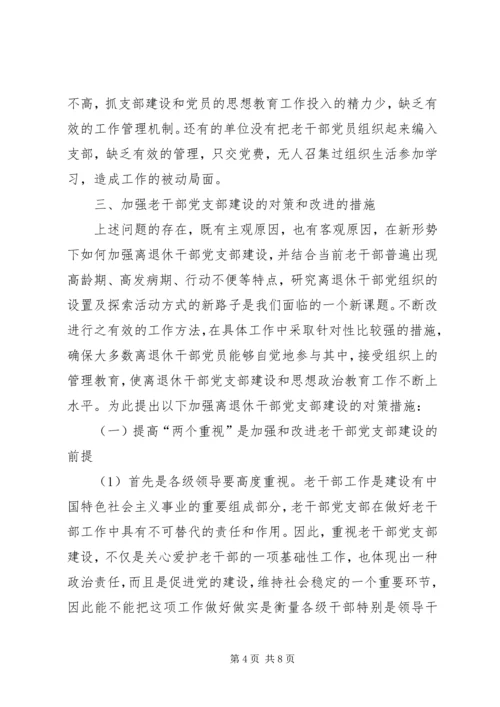 不高，抓支部建设和党员的思想教育工作投入的精力少，缺乏有效的工作管理机制。还有的单位没有把老干部党员组织起来编入支部，缺乏有效的管理，只交党费，无人召集过组织生活参加学习，造成工作的被动局面。

三、加强老干部党支部建设的对策和改进的措施

上述问题的存在，既有主观原因，也有客观原因，在新形势下如何加强离退休干部党支部建设，并结合当前老干部普遍出现高龄期、高发病期、行动不便等特点，研究离退休干部党组织的设置及探索活动方式的新路子是我们面临的一个新课题。不断改进行之有效的工作方法，在具体工作中采取针对性比较强的措施，确保大多数离退休干部党员能够自觉地参与其中，接受组织上的管理教育，使离退休干部党支部建设和思想政治教育工作不断上水平。为此提出以下加强离退休干部党支部建设的对策措施：

（一）提高“两个重视”是加强和改进老干部党支部建设的前提

（1）首先是各级领导要高度重视。老干部工作是建设有中国特色社会主义事业的重要组成部分，老干部党支部在做好老干部工作中具有不可替代的责任和作用。因此，重视老干部党支部建设，不仅是关心爱护老干部的一项基础性工作，也体现出一种政治责任，而且是促进党的建设，维持社会稳定的一个重要环节，因此能不能把这项工作做好做实是衡量各级干部特别是领导干

第 4 页 共 8 页